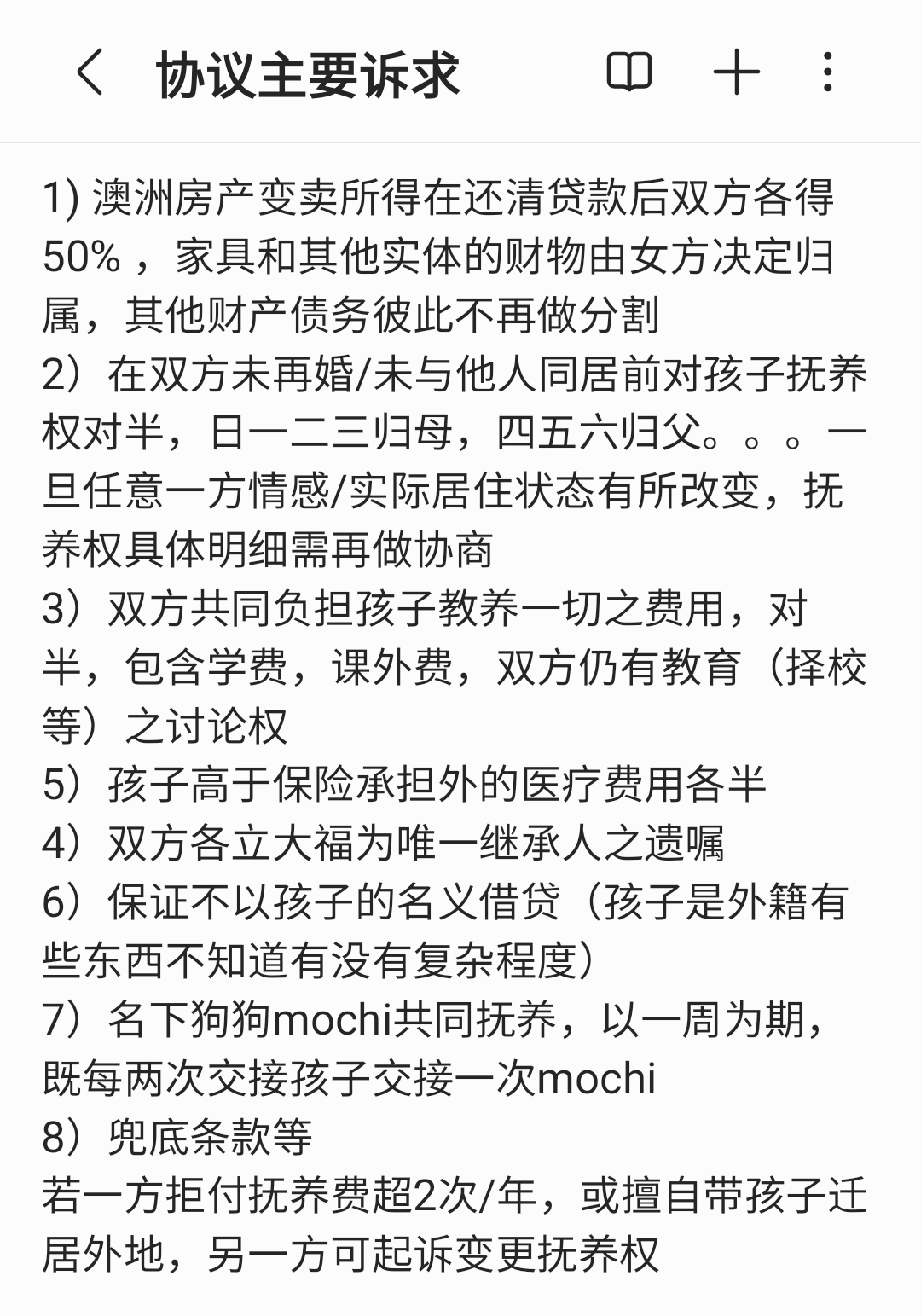 协议主要诉求

1) 澳洲房产变卖所得在还清贷款后双方各得50%，家具和其他实体的财物由女方决定归属，其他财产债务彼此不再做分割
2）在双方未再婚/未与他人同居前对孩子抚养权对半，日一二三归母，四五六归父。。。一旦任意一方情感/实际居住状态有所改变，抚养权具体明细需再做协商
3）双方共同负担孩子教养一切之费用，对半，包含学费，课外费，双方仍有教育（择校等）之讨论权
5）孩子高于保险承担外的医疗费用各半
4）双方各立大福为唯一继承人之遗嘱
6）保证不以孩子的名义借贷（孩子是外籍有些东西不知道有没有复杂程度）
7）名下狗狗mochi共同抚养，以一周为期，既每两次交接孩子交接一次mochi
8）兜底条款等
若一方拒付抚养费超2次/年，或擅自带孩子迁居外地，另一方可起诉变更抚养权